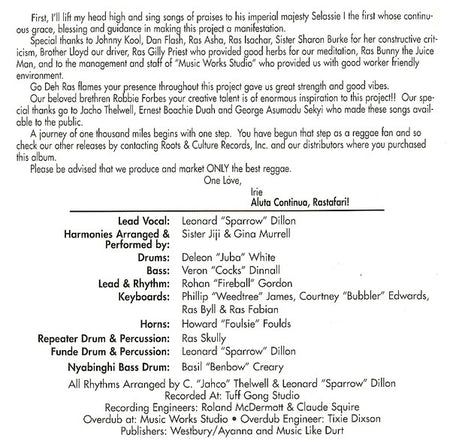 First, I'll lift my head high and sing songs of praises to his imperial majesty Selassie I the first whose continuous grace, blessing and guidance in making this project a manifestation.

Special thanks to Johnny Kool, Dan Flash, Ras Asha, Ras Isachar, Sister Sharon Burke for her constructive criticism, Brother Lloyd our driver, Ras Gilly Priest who provided good herbs for our meditation, Ras Bunny the Juice Man, and to the management and staff of "Music Works Studio" who provided us with good worker friendly environment.

Go Deh Ras flames your presence throughout this project gave us great strength and good vibes.

Our beloved brethren Robbie Forbes your creative talent is of enormous inspiration to this project!! Our special thanks go to Jacho Thelwell, Ernest Boachie Duah and George Asumadu Sekyi who made these songs available to the public.

A journey of one thousand miles begins with one step. You have begun that step as a reggae fan and so check our other releases by contacting Roots & Culture Records, Inc. and our distributors where you purchased this album.

Please be advised that we produce and market ONLY the best reggae.

One Love,

Irie

Aluta Continua, Rastafari!

Lead Vocal: Leonard "Sparrow" Dillon
Harmonies Arranged & Performed by: Sister Jiji & Gina Murrell
Drums: Deleon "Juba" White
Bass: Veron "Cocks" Dinnall
Lead & Rhythm: Rohan "Fireball" Gordon
Keyboards: Phillip "Weedtree" James, Courtney "Bubbler" Edwards, Ras Byll & Ras Fabian
Horns: Howard "Foulsie" Foulds
Repeater Drum & Percussion: Ras Skully
Funde Drum & Percussion: Leonard "Sparrow" Dillon
Nyabinghi Bass Drum: Basil "Benbow" Creary

All Rhythms Arranged by C. "Jahco" Thelwell & Leonard "Sparrow" Dillon
Recorded At: Tuff Gong Studio
Recording Engineers: Roland McDermott & Claude Squire
Overdub at: Music Works Studio • Overdub Engineer: Tixie Dixson
Publishers: Westbury/Ayanna and Music Like Durt